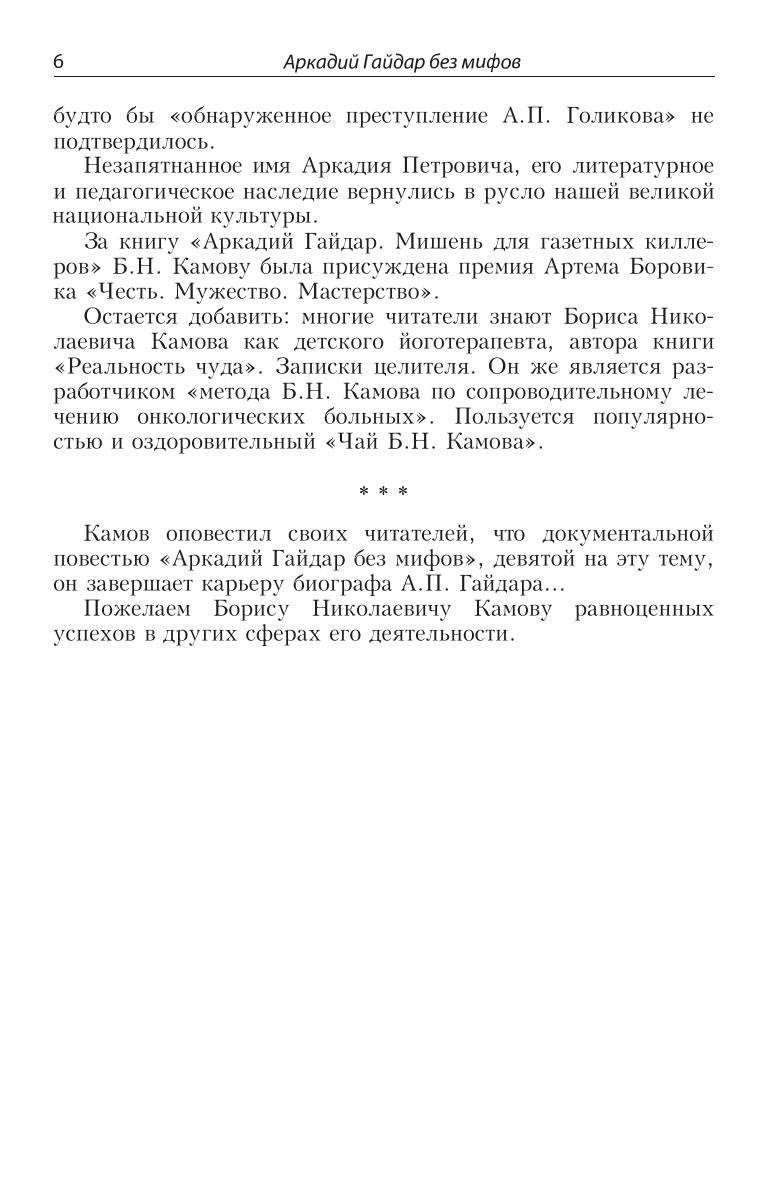 6 Аркадий Гайдар без мифов

будто бы «обнаруженное преступление А.П. Голикова» не подтвердилось.

Незапятнанное имя Аркадия Петровича, его литературное и педагогическое наследие вернулись в русло нашей великой национальной культуры.

За книгу «Аркадий Гайдар. Мишень для газетных киллеров» Б.Н. Камову была присуждена премия Артема Боровика «Честь. Мужество. Мастерство».

Остается добавить: многие читатели знают Бориса Николаевича Камова как детского йоготерапевта, автора книги «Реальность чуда». Записки целителя. Он же является разработчиком «метода Б.Н. Камова по сопроводительному лечению онкологических больных». Пользуется популярностью и оздоровительный «Чай Б.Н. Камова».

* * *

Камов оповестил своих читателей, что документальной повестью «Аркадий Гайдар без мифов», девятой на эту тему, он завершает карьеру биографа А.П. Гайдара...

Пожелаем Борису Николаевичу Камову равноценных успехов в других сферах его деятельности.